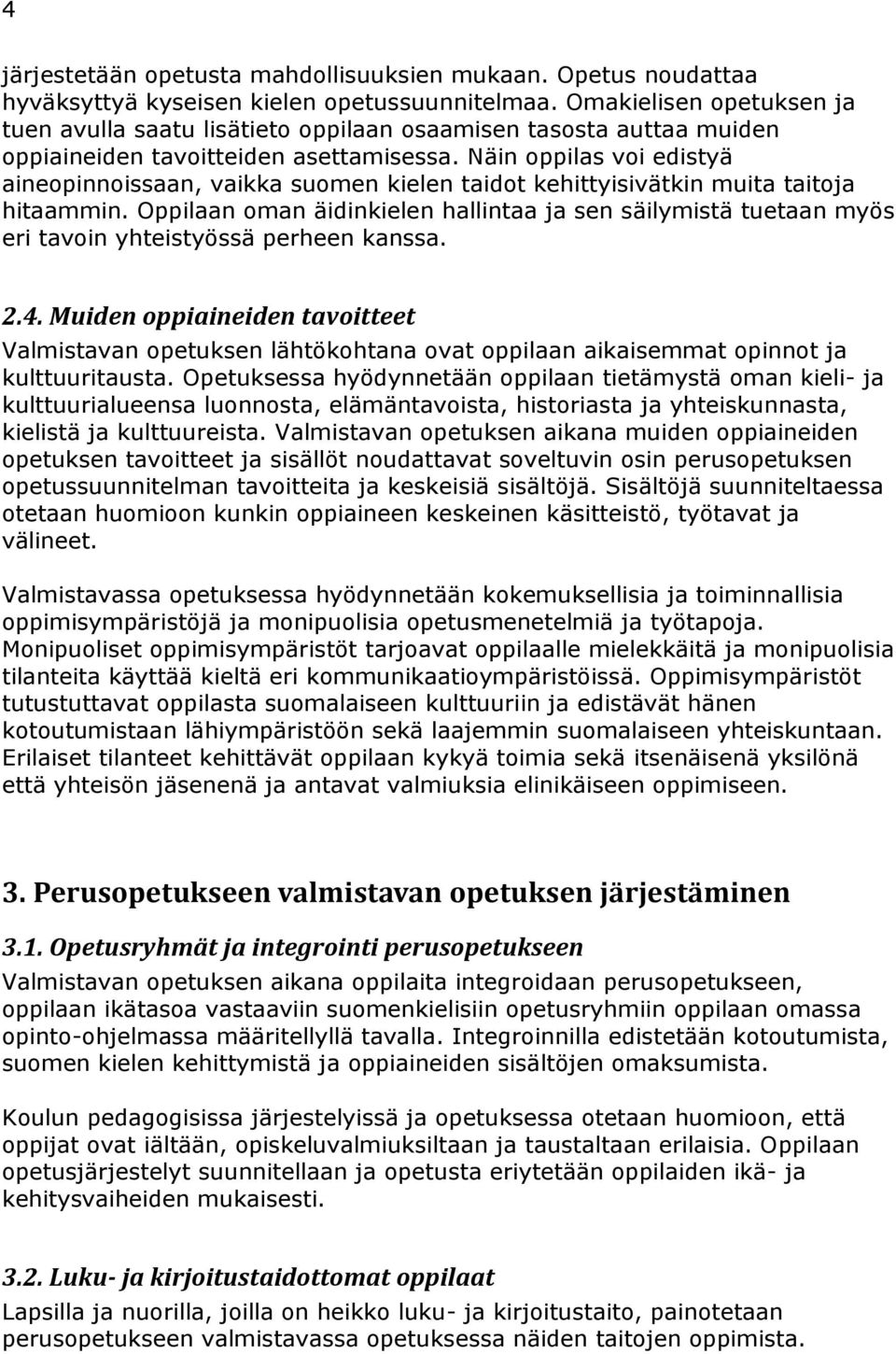 4

järjestetään opetusta mahdollisuuksien mukaan. Opetus noudattaa hyväksyttyä kyseisen kielen opetussuunnitelmaa. Omakielisen opetuksen ja tuen avulla saatu lisätieto oppilaan osaamisen tasosta auttaa muiden oppiaineiden tavoitteiden asettamisessa. Näin oppilas voi edistyä aineopinnoissaan, vaikka suomen kielen taidot kehittyisivätkin muita taitoja hitaammin. Oppilaan oman äidinkielen hallintaa ja sen säilymistä tuetaan myös eri tavoin yhteistyössä perheen kanssa.

2.4. Muiden oppiaineiden tavoitteet
Valmistavan opetuksen lähtökohtana ovat oppilaan aikaisemmat opinnot ja kulttuuritausta. Opetuksessa hyödynnetään oppilaan tietämystä oman kieli- ja kulttuurialueensa luonnosta, elämäntavoista, historiasta ja yhteiskunnasta, kielistä ja kulttuureista. Valmistavan opetuksen aikana muiden oppiaineiden opetuksen tavoitteet ja sisällöt noudattavat soveltuvin osin perusopetuksen opetussuunnitelman tavoitteita ja keskeisiä sisältöjä. Sisältöjä suunniteltaessa otetaan huomioon kunkin oppiaineen keskeinen käsitteistö, työtavat ja välineet.

Valmistavassa opetuksessa hyödynnetään kokemuksellisia ja toiminnallisia oppimisympäristöjä ja monipuolisia opetusmenetelmiä ja työtapoja. Monipuoliset oppimisympäristöt tarjoavat oppilaalle mielekkäitä ja monipuolisia tilanteita käyttää kieltä eri kommunikaatioympäristöissä. Oppimisympäristöt tutustuttavat oppilasta suomalaiseen kulttuuriin ja edistävät hänen kotoutumistaan lähiympäristöön sekä laajemmin suomalaiseen yhteiskuntaan. Erilaiset tilanteet kehittävät oppilaan kykyä toimia sekä itsenäisenä yksilönä että yhteisön jäsenenä ja antavat valmiuksia elinikäiseen oppimiseen.

3. Perusopetukseen valmistavan opetuksen järjestäminen

3.1. Opetusryhmät ja integrointi perusopetukseen
Valmistavan opetuksen aikana oppilaita integroidaan perusopetukseen, oppilaan ikätasoa vastaaviin suomenkielisiin opetusryhmiin oppilaan omassa opinto-ohjelmassa määritellyllä tavalla. Integroinnilla edistetään kotoutumista, suomen kielen kehittymistä ja oppiaineiden sisältöjen omaksumista.

Koulun pedagogisissa järjestelyissä ja opetuksessa otetaan huomioon, että oppijat ovat iältään, opiskeluvalmiuksiltaan ja taustaltaan erilaisia. Oppilaan opetusjärjestelyt suunnitellaan ja opetusta eriytetään oppilaiden ikä- ja kehitysvaiheiden mukaisesti.

3.2. Luku- ja kirjoitustaidottomat oppilaat
Lapsilla ja nuorilla, joilla on heikko luku- ja kirjoitustaito, painotetaan perusopetukseen valmistavassa opetuksessa näiden taitojen oppimista.